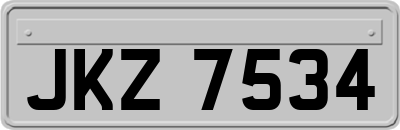 JKZ 7534